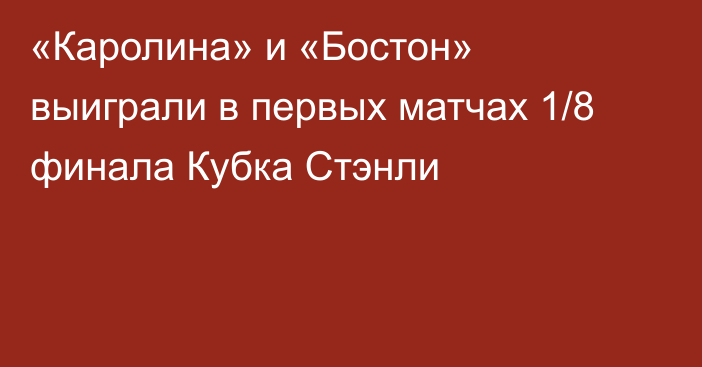 «Каролина» и «Бостон» выиграли в первых матчах 1/8 финала Кубка Стэнли